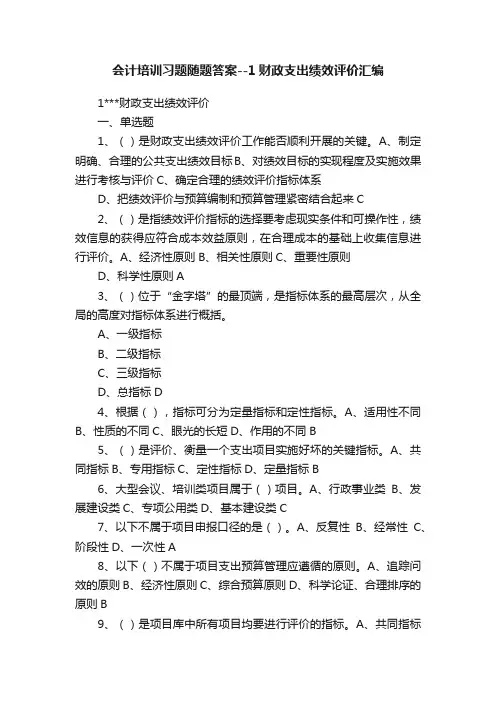 会计培训习题随题答案--1 财政支出绩效评价汇编

1***财政支出绩效评价

一、单选题

1、（ ）是财政支出绩效评价工作能否顺利开展的关键。A、制定明确、合理的公共支出绩效目标 B、对绩效目标的实现程度及实施效果进行考核与评价 C、确定合理的绩效评价指标体系

D、把绩效评价与预算编制和预算管理紧密结合起来 C

2、（ ）是指绩效评价指标的选择要考虑现实条件和可操作性，绩效信息的获得应符合成本效益原则，在合理成本的基础上收集信息进行评价。A、经济性原则 B、相关性原则 C、重要性原则

D、科学性原则 A

3、（ ）位于“金字塔”的最顶端，是指标体系的最高层次，从全局的高度对指标体系进行概括。

A、一级指标

B、二级指标

C、三级指标

D、总指标 D

4、根据（ ），指标可分为定量指标和定性指标。A、适用性不同 B、性质的不同 C、眼光的长短 D、作用的不同 B

5、（ ）是评价、衡量一个支出项目实施好坏的关键指标。A、共同指标 B、专用指标 C、定性指标 D、定量指标 B

6、大型会议、培训类项目属于（ ）项目。A、行政事业类 B、发展建设类 C、专项公用类 D、基本建设类 C

7、以下不属于项目申报口径的是（ ）。A、反复性 B、经常性 C、阶段性 D、一次性 A

8、以下（ ）不属于项目支出预算管理应遵循的原则。A、追踪问效的原则 B、经济性原则 C、综合预算原则 D、科学论证、合理排序的原则 B

9、（ ）是项目库中所有项目均要进行评价的指标。A、共同指标